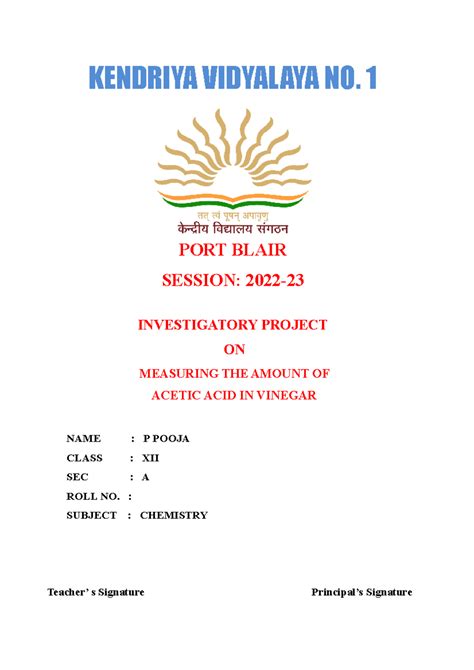 KENDRIYA VIDYALAYA NO. 1

तत् त्वं पूषन् अपावृणु
केन्द्रीय विद्यालय संगठन

PORT BLAIR

SESSION: 2022-23

INVESTIGATORY PROJECT
ON
MEASURING THE AMOUNT OF ACETIC ACID IN VINEGAR

NAME : P POOJA
CLASS : XII
SEC : A
ROLL NO. :
SUBJECT : CHEMISTRY

Teacher' s Signature

Principal's Signature